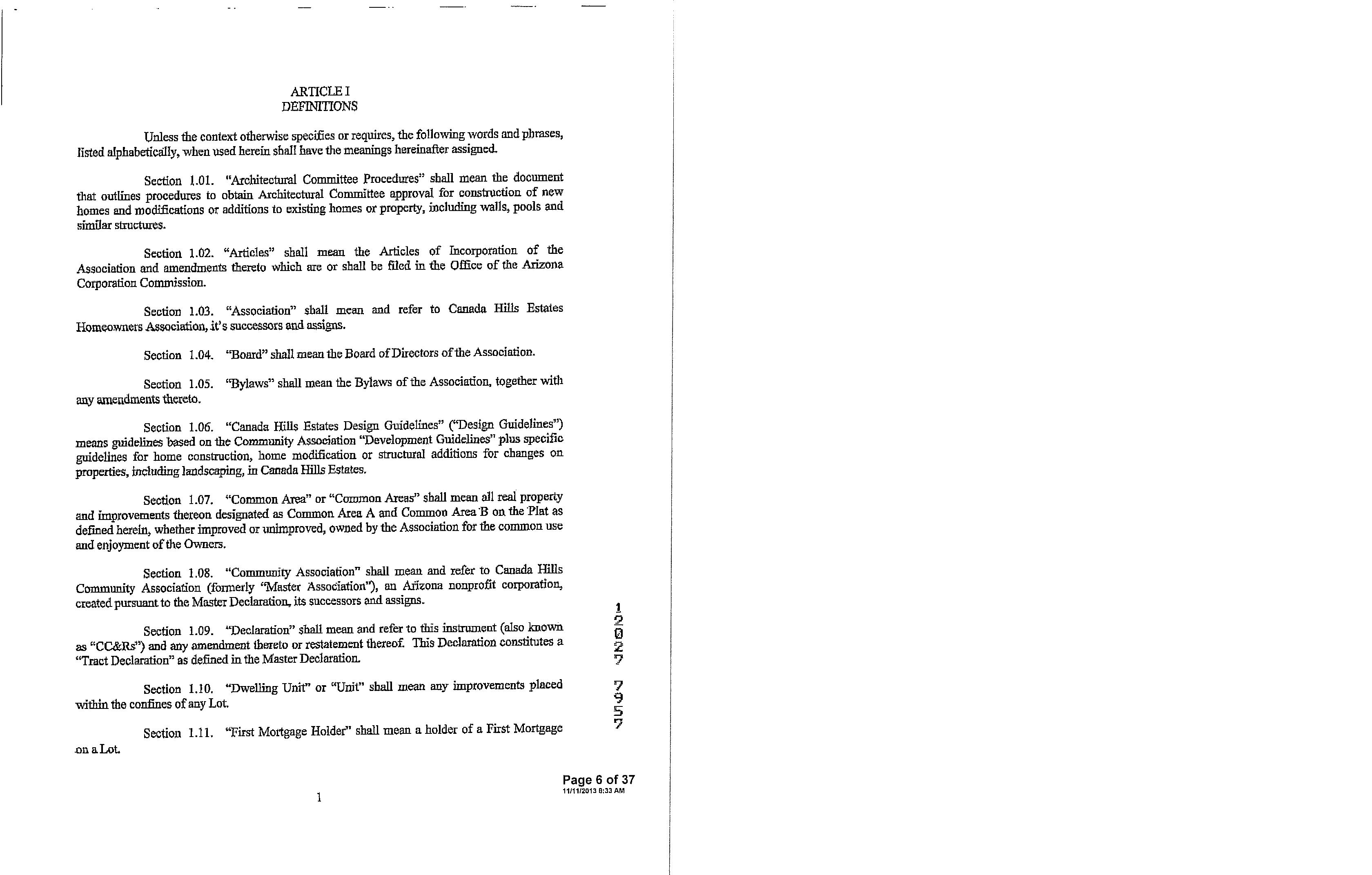 ARTICLE I
DEFINITIONS

Unless the context otherwise specifies or requires, the following words and phrases, listed alphabetically, when used herein shall have the meanings hereinafter assigned.

Section 1.01. "Architectural Committee Procedures" shall mean the document that outlines procedures to obtain Architectural Committee approval for construction of new homes and modifications or additions to existing homes or property, including walls, pools and similar structures.

Section 1.02. "Articles" shall mean the Articles of Incorporation of the Association and amendments thereto which are or shall be filed in the Office of the Arizona Corporation Commission.

Section 1.03. "Association" shall mean and refer to Canada Hills Estates Homeowners Association, it's successors and assigns.

Section 1.04. "Board" shall mean the Board of Directors of the Association.

Section 1.05. "Bylaws" shall mean the Bylaws of the Association, together with any amendments thereto.

Section 1.06. "Canada Hills Estates Design Guidelines" ("Design Guidelines") means guidelines based on the Community Association "Development Guidelines" plus specific guidelines for home construction, home modification or structural additions for changes on properties, including landscaping, in Canada Hills Estates.

Section 1.07. "Common Area" or "Common Areas" shall mean all real property and improvements thereon designated as Common Area A and Common Area B on the Plat as defined herein, whether improved or unimproved, owned by the Association for the common use and enjoyment of the Owners.

Section 1.08. "Community Association" shall mean and refer to Canada Hills Community Association (formerly "Master Association"), an Arizona nonprofit corporation, created pursuant to the Master Declaration, its successors and assigns.

Section 1.09. "Declaration" shall mean and refer to this instrument (also known as "CC&Rs") and any amendment thereto or restatement thereof. This Declaration constitutes a "Tract Declaration" as defined in the Master Declaration.

Section 1.10. "Dwelling Unit" or "Unit" shall mean any improvements placed within the confines of any Lot.

Section 1.11. "First Mortgage Holder" shall mean a holder of a First Mortgage on a Lot.

12027 7957

Page 6 of 37
11/11/2013 8:33 AM

1